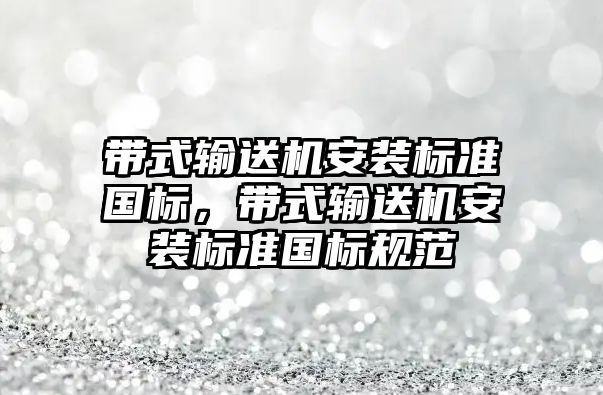 带式输送机安装标准国标，带式输送机安装标准国标规范